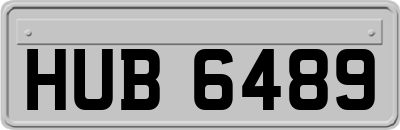 HUB 6489